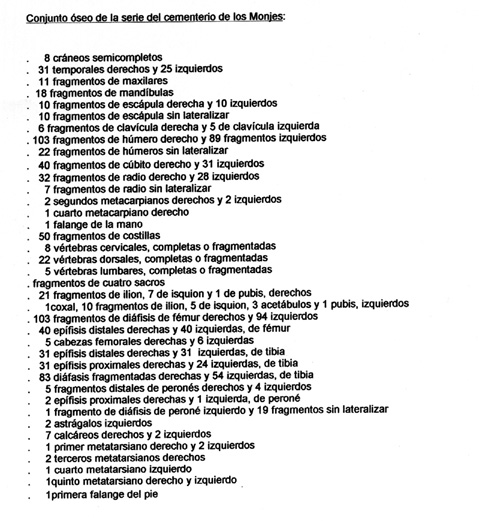 Conjunto óseo de la serie del cementerio de los Monjes:

. 8 cráneos semicompletos
. 31 temporales derechos y 25 izquierdos
. 11 fragmentos de maxilares
. 18 fragmentos de mandíbulas
. 10 fragmentos de escápula derecha y 10 izquierdos
. 10 fragmentos de escápula sin lateralizar
. 6 fragmentos de clavícula derecha y 5 de clavícula izquierda
. 103 fragmentos de húmero derecho y 89 fragmentos izquierdos
. 22 fragmentos de húmeros sin lateralizar
. 40 fragmentos de cúbito derecho y 31 izquierdos
. 32 fragmentos de radio derecho y 28 izquierdos
. 7 fragmentos de radio sin lateralizar
. 2 segundos metacarpianos derechos y 2 izquierdos
. 1 cuarto metacarpiano derecho
. 1 falange de la mano
. 50 fragmentos de costillas
. 8 vértebras cervicales, completas o fragmentadas
. 22 vértebras dorsales, completas o fragmentadas
. 5 vértebras lumbares, completas o fragmentadas
. fragmentos de cuatro sacros
. 21 fragmentos de ilion, 7 de isquion y 1 de pubis, derechos
. 1coxal, 10 fragmentos de ilion, 5 de isquion, 3 acetábulos y 1 pubis, izquierdos
. 103 fragmentos de diáfisis de fémur derechos y 94 izquierdos
. 40 epífisis distales derechas y 40 izquierdas, de fémur
. 5 cabezas femorales derechas y 6 izquierdas
. 31 epífisis distales derechas y 31 izquierdas, de tibia
. 31 epífisis proximales derechas y 24 izquierdas, de tibia
. 83 diáfasis fragmentadas derechas y 54 izquierdas, de tibia
. 5 fragmentos distales de peronés derechos y 4 izquierdos
. 2 epífisis proximales derechas y 1 izquierda, de peroné
. 1 fragmento de diáfisis de peroné izquierdo y 19 fragmentos sin lateralizar
. 2 astrágalos izquierdos
. 7 calcáreos derechos y 2 izquierdos
. 1 primer metatarsiano derecho y 2 izquierdos
. 2 terceros metatarsianos derechos
. 1 cuarto metatarsiano izquierdo
. 1quinto metatarsiano derecho y izquierdo
. 1primera falange del pie